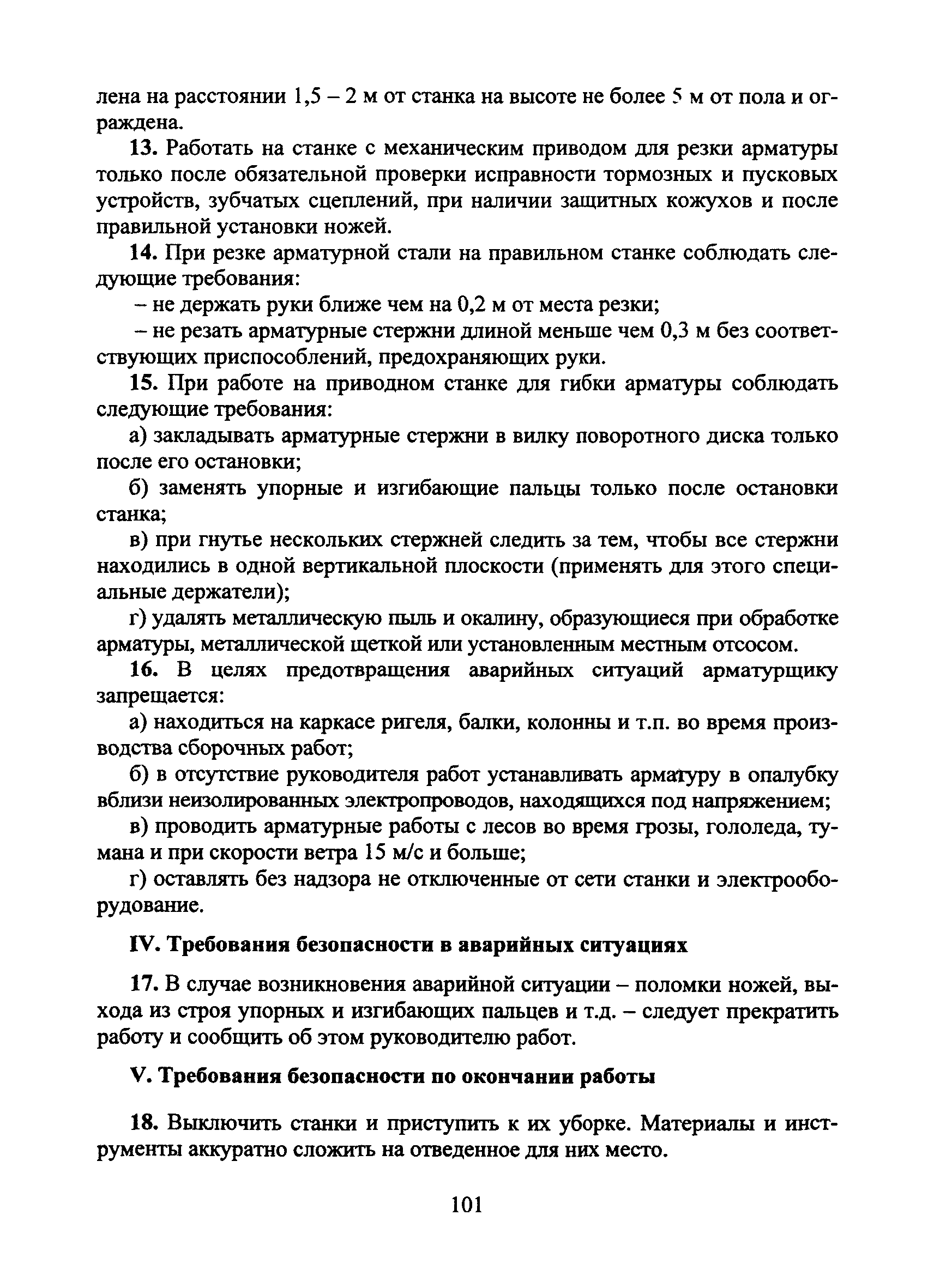 лена на расстоянии 1,5 – 2 м от станка на высоте не более 5 м от пола и ограждена.

13. Работать на станке с механическим приводом для резки арматуры только после обязательной проверки исправности тормозных и пусковых устройств, зубчатых сцеплений, при наличии защитных кожухов и после правильной установки ножей.

14. При резке арматурной стали на правильном станке соблюдать следующие требования:

– не держать руки ближе чем на 0,2 м от места резки;

– не резать арматурные стержни длиной меньше чем 0,3 м без соответствующих приспособлений, предохраняющих руки.

15. При работе на приводном станке для гибки арматуры соблюдать следующие требования:

а) закладывать арматурные стержни в вилку поворотного диска только после его остановки;

б) заменять упорные и изгибающие пальцы только после остановки станка;

в) при гнутье нескольких стержней следить за тем, чтобы все стержни находились в одной вертикальной плоскости (применять для этого специальные держатели);

г) удалять металлическую пыль и окалину, образующиеся при обработке арматуры, металлической щеткой или установленным местным отсосом.

16. В целях предотвращения аварийных ситуаций арматурщику запрещается:

а) находиться на каркасе ригеля, балки, колонны и т.п. во время производства сборочных работ;

б) в отсутствие руководителя работ устанавливать арматуру в опалубку вблизи неизолированных электропроводов, находящихся под напряжением;

в) проводить арматурные работы с лесов во время грозы, гололеда, тумана и при скорости ветра 15 м/с и больше;

г) оставлять без надзора не отключенные от сети станки и электрооборудование.

IV. Требования безопасности в аварийных ситуациях

17. В случае возникновения аварийной ситуации – поломки ножей, выхода из строя упорных и изгибающих пальцев и т.д. – следует прекратить работу и сообщить об этом руководителю работ.

V. Требования безопасности по окончании работы

18. Выключить станки и приступить к их уборке. Материалы и инструменты аккуратно сложить на отведенное для них место.

101